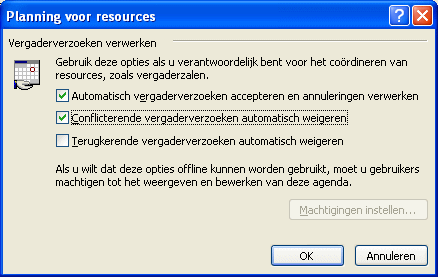 Planning voor resources

Vergaderverzoeken verwerken

Gebruik deze opties als u verantwoordelijk bent voor het coördineren van resources, zoals vergaderzalen.

Automatisch vergaderverzoeken accepteren en annuleringen verwerken

Conflicterende vergaderverzoeken automatisch weigeren

Terugkerende vergaderverzoeken automatisch weigeren

Als u wilt dat deze opties offline kunnen worden gebruikt, moet u gebruikers machtigen tot het weergeven en bewerken van deze agenda.

Machtigingen instellen...

OK

Annuleren